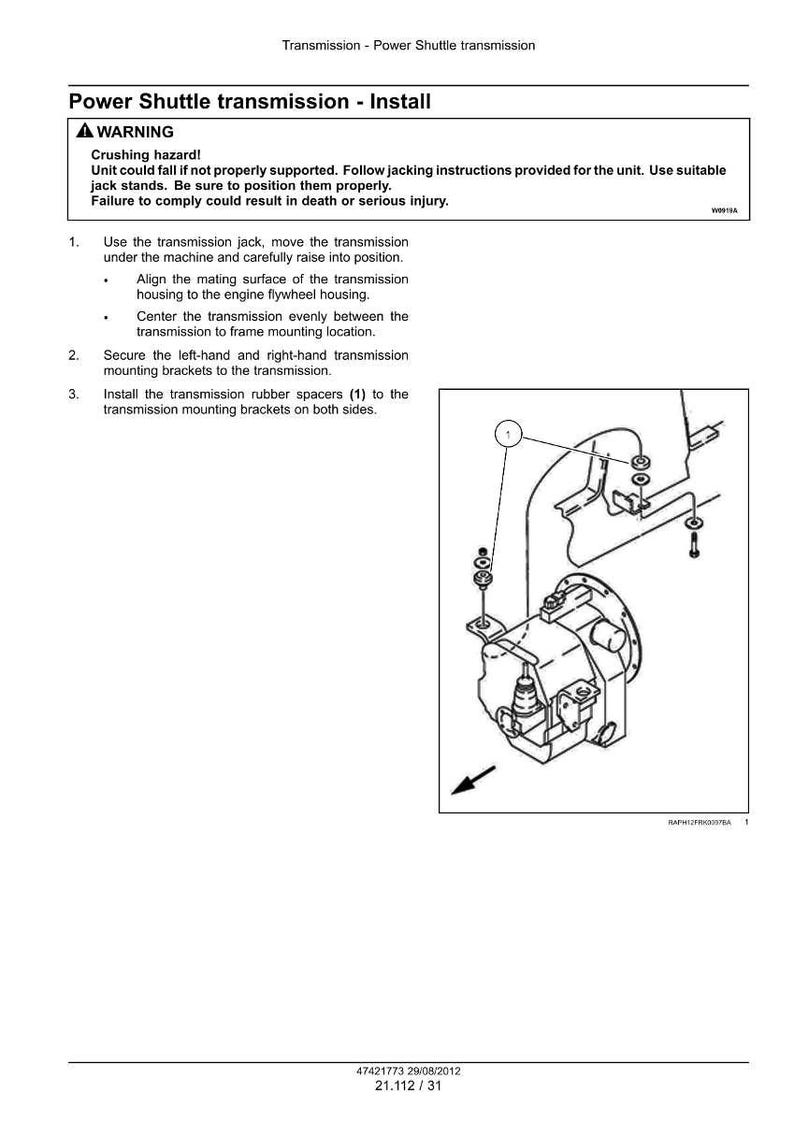 Transmission - Power Shuttle transmission

Power Shuttle transmission - Install

WARNING

Crushing hazard!
Unit could fall if not properly supported. Follow jacking instructions provided for the unit. Use suitable jack stands. Be sure to position them properly.
Failure to comply could result in death or serious injury.

W0919A

1. Use the transmission jack, move the transmission under the machine and carefully raise into position.

• Align the mating surface of the transmission housing to the engine flywheel housing.

• Center the transmission evenly between the transmission to frame mounting location.

2. Secure the left-hand and right-hand transmission mounting brackets to the transmission.

3. Install the transmission rubber spacers (1) to the transmission mounting brackets on both sides.

1

RAPH12FRK0397BA 1

47421773 29/08/2012
21.112 / 31